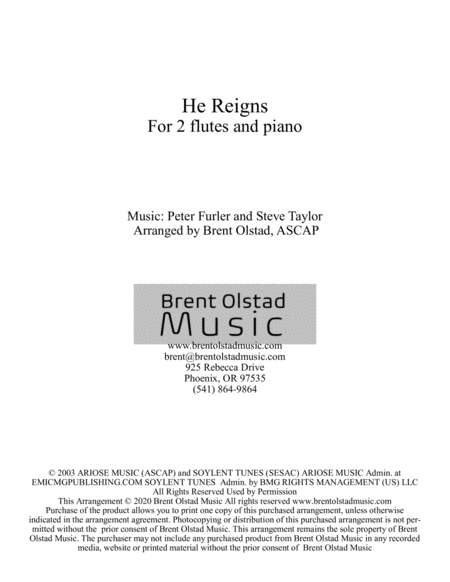 He Reigns
For 2 flutes and piano

Music: Peter Furler and Steve Taylor
Arranged by Brent Olstad, ASCAP

Brent Olstad
Music

www.brentolstadmusic.com
brent@brentolstadmusic.com
925 Rebecca Drive
Phoenix, OR 97535
(541) 864-9864

© 2003 ARIOSE MUSIC (ASCAP) and SOYLENT TUNES (SESAC) ARIOSE MUSIC Admin. at EMICMGPUBLISHING.COM SOYLENT TUNES Admin. by BMG RIGHTS MANAGEMENT (US) LLC All Rights Reserved Used by Permission
This Arrangement © 2020 Brent Olstad Music All rights reserved www.brentolstadmusic.com
Purchase of the product allows you to print one copy of this purchased arrangement, unless otherwise indicated in the arrangement agreement. Photocopying or distribution of this purchased arrangement is not permitted without the prior consent of Brent Olstad Music. This arrangement remains the sole property of Brent Olstad Music. The purchaser may not include any purchased product from Brent Olstad Music in any recorded media, website or printed material without the prior consent of Brent Olstad Music